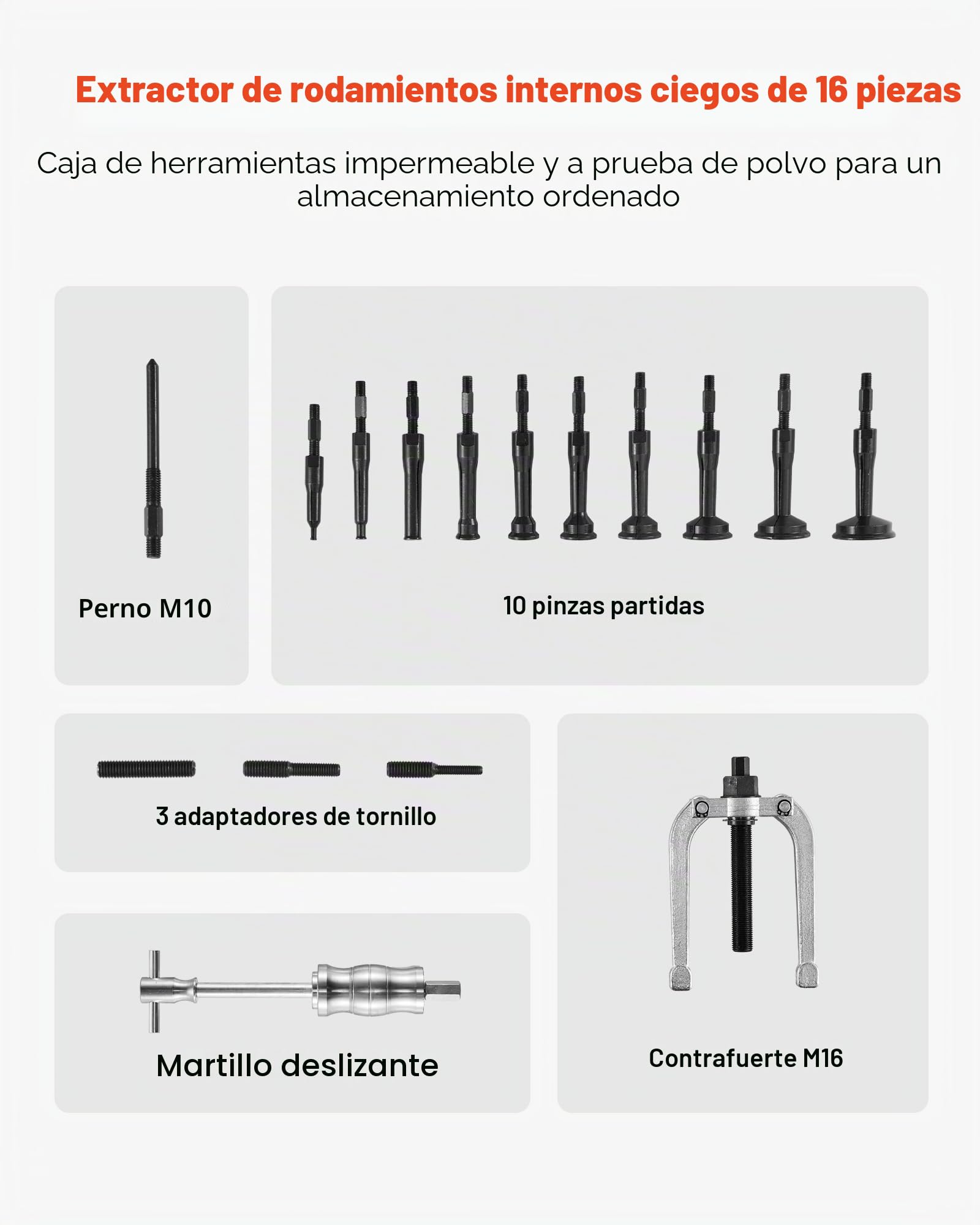 Extractor de rodamientos internos ciegos de 16 piezas

Caja de herramientas impermeable y a prueba de polvo para un almacenamiento ordenado

Perno M10

10 pinzas partidas

3 adaptadores de tornillo

Martillo deslizante

Contrafuerte M16